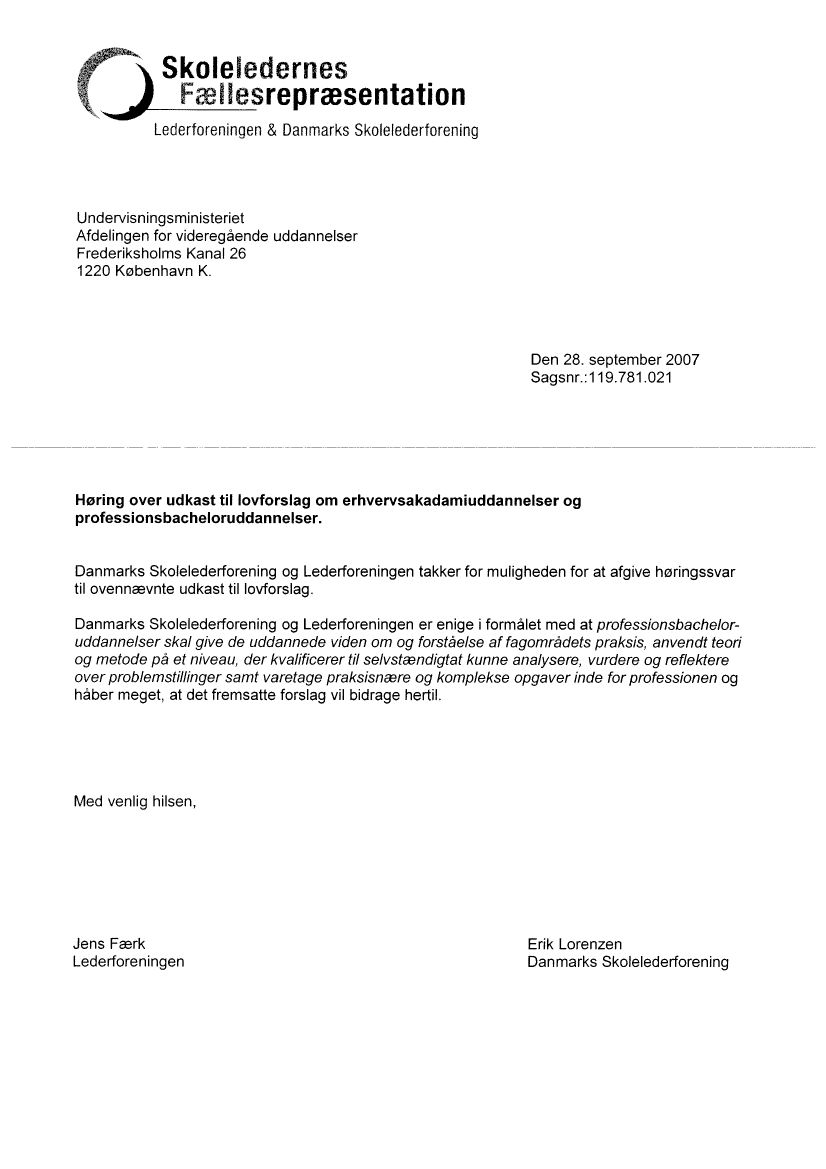 Skoleledernes
Fællesrepræsentation
Lederforeningen & Danmarks Skolelederforening

Undervisningsministeriet
Afdelingen for videregående uddannelser
Frederiksholms Kanal 26
1220 København K.

Den 28. september 2007
Sagsnr.:119.781.021

Høring over udkast til lovforslag om erhvervsakadamiuddannelser og professionsbacheloruddannelser.

Danmarks Skolelederforening og Lederforeningen takker for muligheden for at afgive høringssvar til ovennævnte udkast til lovforslag.

Danmarks Skolelederforening og Lederforeningen er enige i formålet med at professionsbacheloruddannelser skal give de uddannede viden om og forståelse af fagområdets praksis, anvendt teori og metode på et niveau, der kvalificerer til selvstændigtat kunne analysere, vurdere og reflektere over problemstillinger samt varetage praksisnære og komplekse opgaver inde for professionen og håber meget, at det fremsatte forslag vil bidrage hertil.

Med venlig hilsen,

Jens Færk
Lederforeningen

Erik Lorenzen
Danmarks Skolelederforening